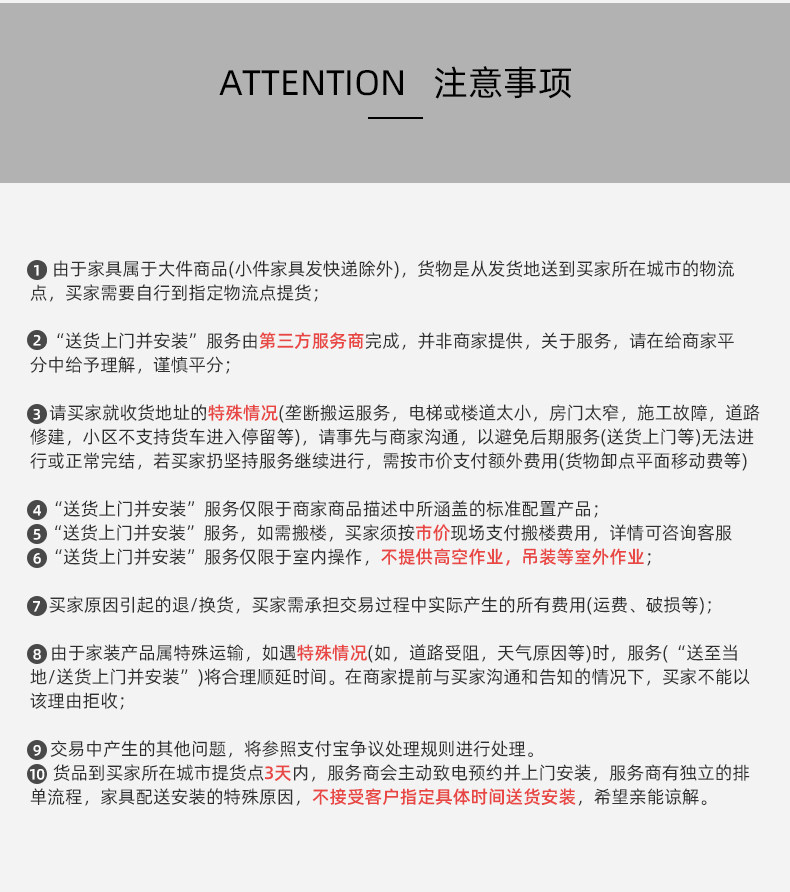 ATTENTION 注意事项

❶ 由于家具属于大件商品(小件家具发快递除外)，货物是从发货地送到买家所在城市的物流点，买家需要自行到指定物流点提货；

❷ “送货上门并安装”服务由第三方服务商完成，并非商家提供，关于服务，请在给商家平分中给予理解，谨慎平分；

❸ 请买家就收货地址的特殊情况(垄断搬运服务，电梯或楼道太小，房门太窄，施工故障，道路修建，小区不支持货车进入停留等)，请事先与商家沟通，以避免后期服务(送货上门等)无法进行或正常完结，若买家扔坚持服务继续进行，需按市价支付额外费用(货物卸点平面移动费等)

❹ “送货上门并安装”服务仅限于商家商品描述中所涵盖的标准配置产品；
❺ “送货上门并安装”服务，如需搬楼，买家须按市价现场支付搬楼费用，详情可咨询客服
❻ “送货上门并安装”服务仅限于室内操作，不提供高空作业，吊装等室外作业；

❼ 买家原因引起的退/换货，买家需承担交易过程中实际产生的所有费用(运费、破损等)；

❽ 由于家装产品属特殊运输，如遇特殊情况(如，道路受阻，天气原因等)时，服务(“送至当地/送货上门并安装”)将合理顺延时间。在商家提前与买家沟通和告知的情况下，买家不能以该理由拒收；

❾ 交易中产生的其他问题，将参照支付宝争议处理规则进行处理。
❿ 货品到买家所在城市提货点3天内，服务商会主动致电预约并上门安装，服务商有独立的排单流程，家具配送安装的特殊原因，不接受客户指定具体时间送货安装，希望亲能谅解。